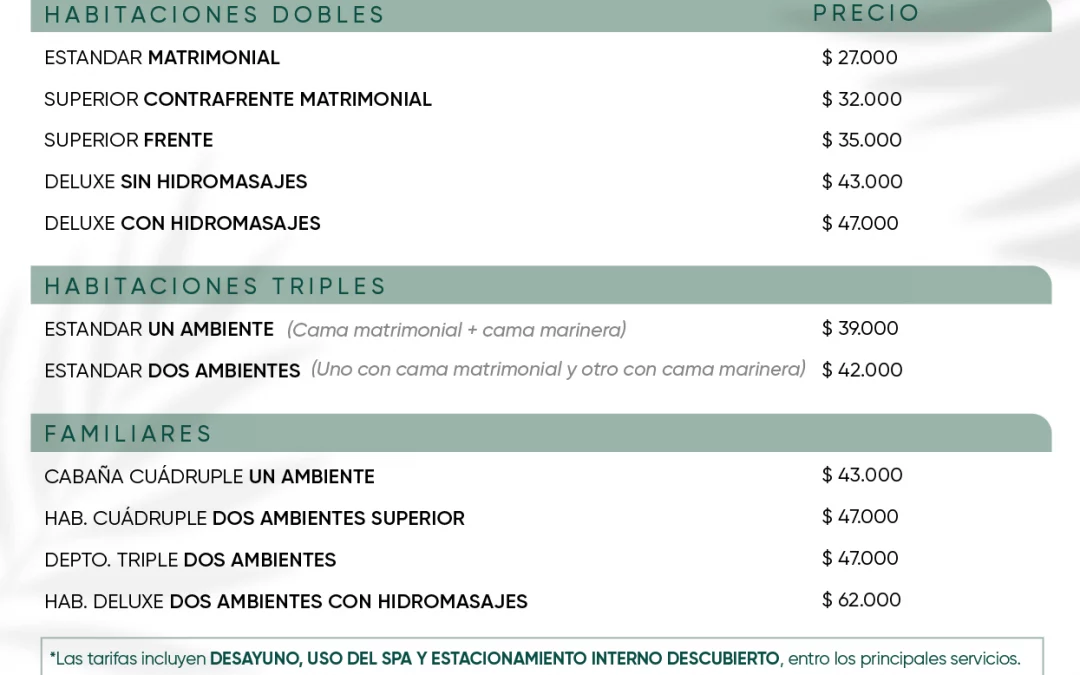 | HABITACIONES DOBLES | PRECIO |
|---|---|
| ESTANDAR MATRIMONIAL | $ 27.000 |
| SUPERIOR CONTRAFRENTE MATRIMONIAL | $ 32.000 |
| SUPERIOR FRENTE | $ 35.000 |
| DELUXE SIN HIDROMASAJES | $ 43.000 |
| DELUXE CON HIDROMASAJES | $ 47.000 |

| HABITACIONES TRIPLES | |
|---|---|
| ESTANDAR UN AMBIENTE (Cama matrimonial + cama marinera) | $ 39.000 |
| ESTANDAR DOS AMBIENTES (Uno con cama matrimonial y otro con cama marinera) | $ 42.000 |

| FAMILIARES | |
|---|---|
| CABAÑA CUÁDRUPLE UN AMBIENTE | $ 43.000 |
| HAB. CUÁDRUPLE DOS AMBIENTES SUPERIOR | $ 47.000 |
| DEPTO. TRIPLE DOS AMBIENTES | $ 47.000 |
| HAB. DELUXE DOS AMBIENTES CON HIDROMASAJES | $ 62.000 |

*Las tarifas incluyen DESAYUNO, USO DEL SPA Y ESTACIONAMIENTO INTERNO DESCUBIERTO, entro los principales servicios.